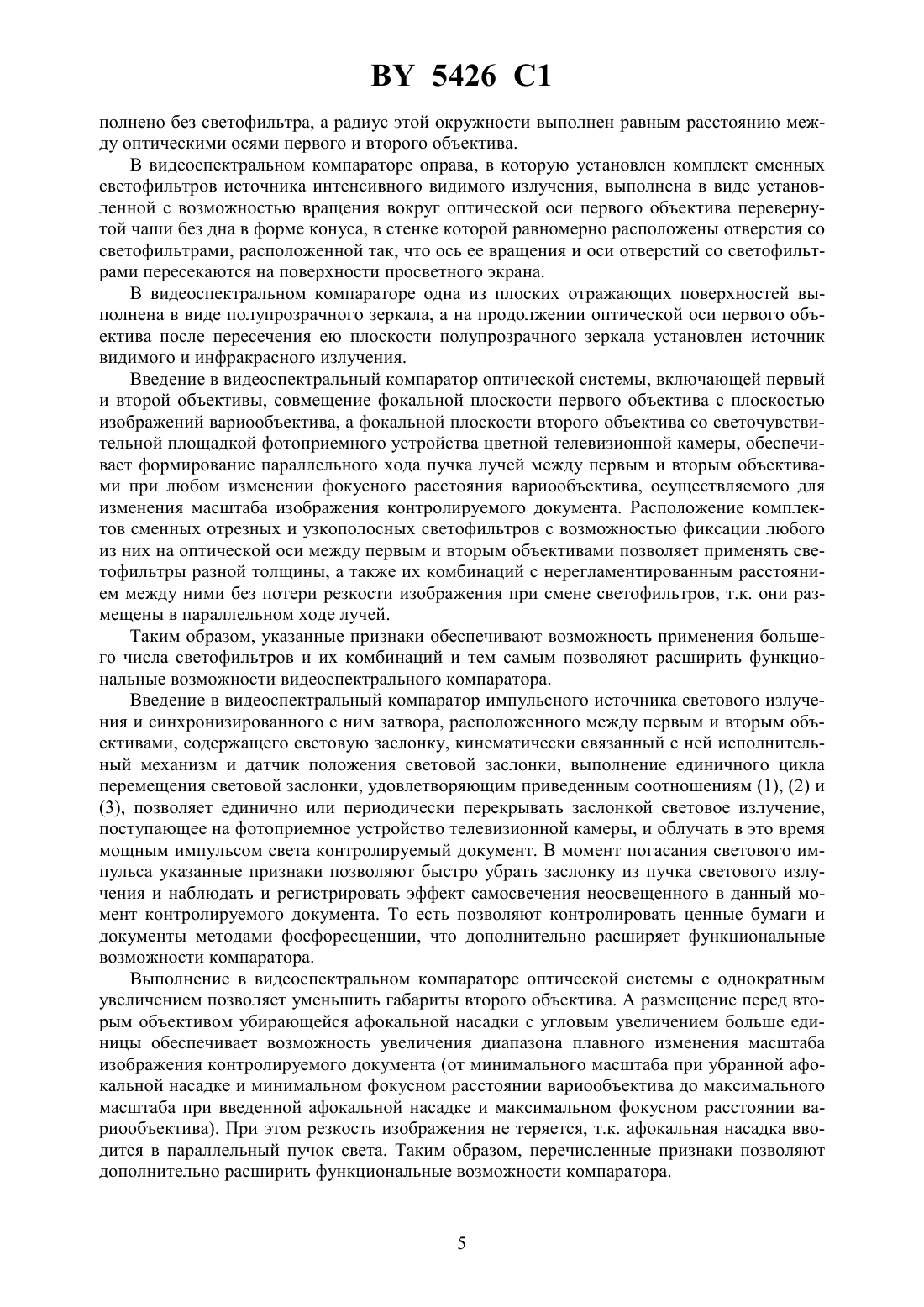 BY 5426 C1

полнено без светофильтра, а радиус этой окружности выполнен равным расстоянию между оптическими осями первого и второго объектива.

В видеоспектральном компараторе оправа, в которую установлен комплект сменных светофильтров источника интенсивного видимого излучения, выполнена в виде установленной с возможностью вращения вокруг оптической оси первого объектива перевернутой чаши без дна в форме конуса, в стенке которой равномерно расположены отверстия со светофильтрами, расположенной так, что ось ее вращения и оси отверстий со светофильтрами пересекаются на поверхности просветного экрана.

В видеоспектральном компараторе одна из плоских отражающих поверхностей выполнена в виде полупрозрачного зеркала, а на продолжении оптической оси первого объектива после пересечения ею плоскости полупрозрачного зеркала установлен источник видимого и инфракрасного излучения.

Введение в видеоспектральный компаратор оптической системы, включающей первый и второй объективы, совмещение фокальной плоскости первого объектива с плоскостью изображений вариообъектива, а фокальной плоскости второго объектива со светочувствительной площадкой фотоприемного устройства цветной телевизионной камеры, обеспечивает формирование параллельного хода пучка лучей между первым и вторым объективами при любом изменении фокусного расстояния вариообъектива, осуществляемого для изменения масштаба изображения контролируемого документа. Расположение комплектов сменных отрезных и узкополосных светофильтров с возможностью фиксации любого из них на оптической оси между первым и вторым объективами позволяет применять светофильтры разной толщины, а также их комбинаций с нерегламентированным расстоянием между ними без потери резкости изображения при смене светофильтров, т.к. они размещены в параллельном ходе лучей.

Таким образом, указанные признаки обеспечивают возможность применения большего числа светофильтров и их комбинаций и тем самым позволяют расширить функциональные возможности видеоспектрального компаратора.

Введение в видеоспектральный компаратор импульсного источника светового излучения и синхронизированного с ним затвора, расположенного между первым и вторым объективами, содержащего световую заслонку, кинематически связанный с ней исполнительный механизм и датчик положения световой заслонки, выполнение единичного цикла перемещения световой заслонки, удовлетворяющим приведенным соотношениям (1), (2) и (3), позволяет единично или периодически перекрывать заслонкой световое излучение, поступающее на фотоприемное устройство телевизионной камеры, и облучать в это время мощным импульсом света контролируемый документ. В момент погасания светового импульса указанные признаки позволяют быстро убрать заслонку из пучка светового излучения и наблюдать и регистрировать эффект самосвечения неосвещенного в данный момент контролируемого документа. То есть позволяют контролировать ценные бумаги и документы методами фосфоресценции, что дополнительно расширяет функциональные возможности компаратора.

Выполнение в видеоспектральном компараторе оптической системы с однократным увеличением позволяет уменьшить габариты второго объектива. А размещение перед вторым объективом убирающейся афокальной насадки с угловым увеличением больше единицы обеспечивает возможность увеличения диапазона плавного изменения масштаба изображения контролируемого документа (от минимального масштаба при убранной афокальной насадке и минимальном фокусном расстоянии вариообъектива до максимального масштаба при введенной афокальной насадке и максимальном фокусном расстоянии вариообъектива). При этом резкость изображения не теряется, т.к. афокальная насадка вводится в параллельный пучок света. Таким образом, перечисленные признаки позволяют дополнительно расширить функциональные возможности компаратора.

5